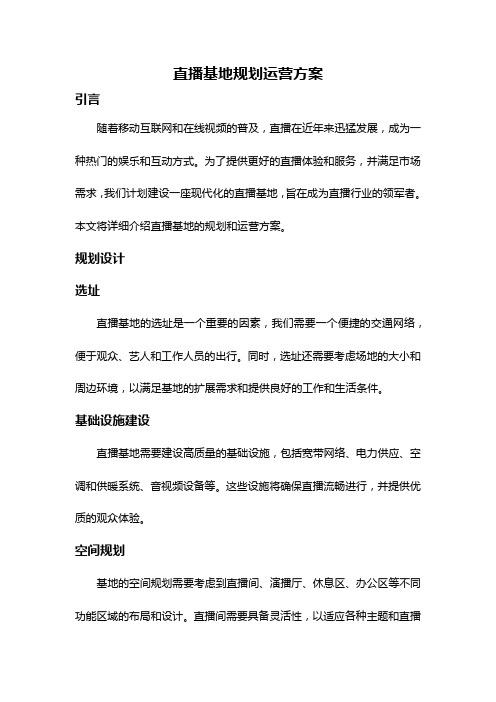 直播基地规划运营方案

引言

随着移动互联网和在线视频的普及，直播在近年来迅猛发展，成为一种热门的娱乐和互动方式。为了提供更好的直播体验和服务，并满足市场需求，我们计划建设一座现代化的直播基地，旨在成为直播行业的领军者。本文将详细介绍直播基地的规划和运营方案。

规划设计

选址

直播基地的选址是一个重要的因素，我们需要一个便捷的交通网络，便于观众、艺人和工作人员的出行。同时，选址还需要考虑场地的大小和周边环境，以满足基地的扩展需求和提供良好的工作和生活条件。

基础设施建设

直播基地需要建设高质量的基础设施，包括宽带网络、电力供应、空调和供暖系统、音视频设备等。这些设施将确保直播流畅进行，并提供优质的观众体验。

空间规划

基地的空间规划需要考虑到直播间、演播厅、休息区、办公区等不同功能区域的布局和设计。直播间需要具备灵活性，以适应各种主题和直播